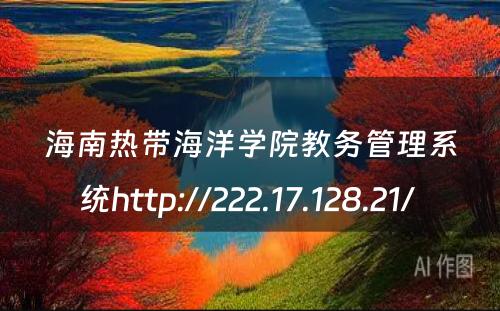 海南热带海洋学院教务管理系统http://222.17.128.21/

AI 作图